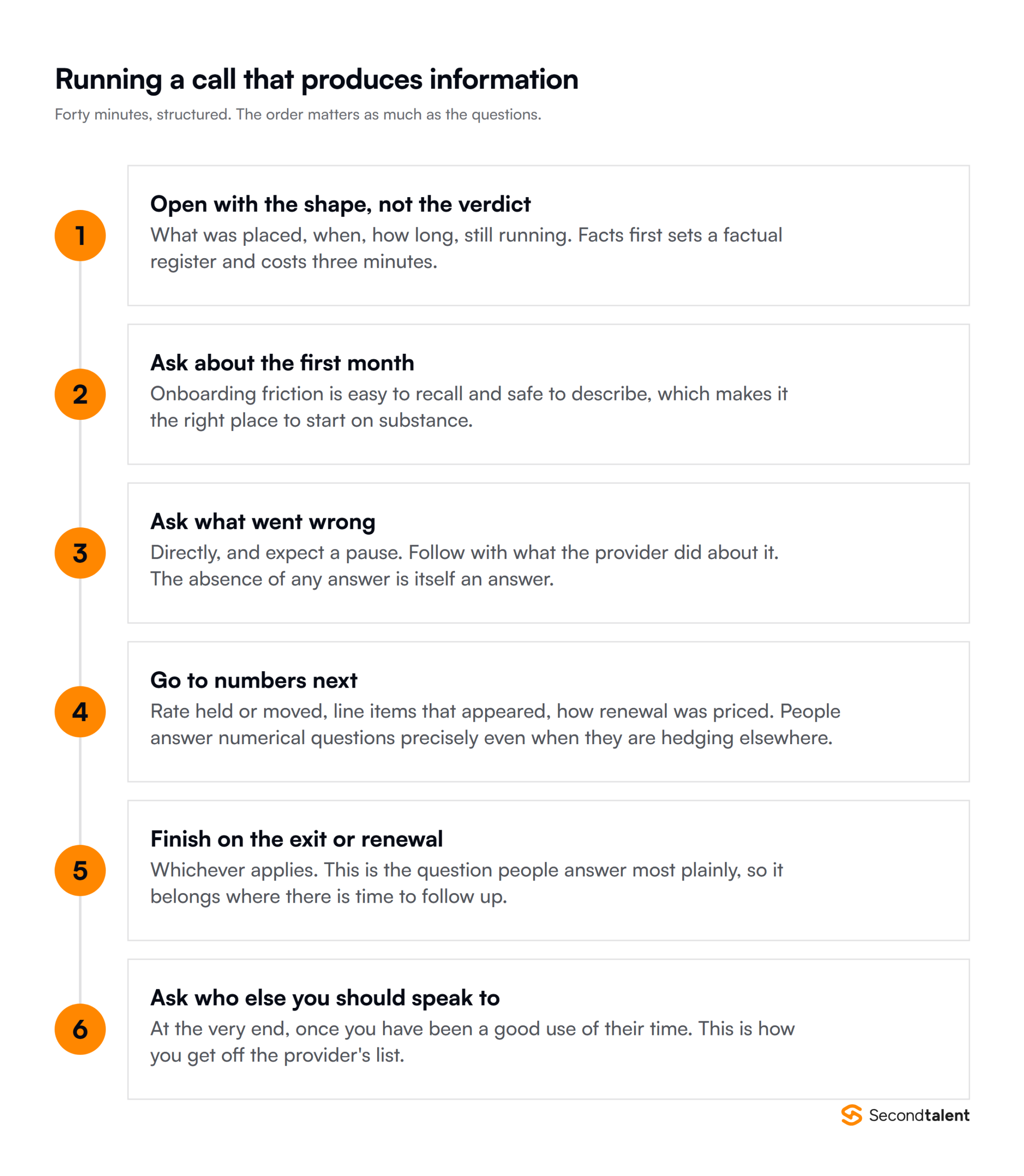 Running a call that produces information

Forty minutes, structured. The order matters as much as the questions.

1

Open with the shape, not the verdict

What was placed, when, how long, still running. Facts first sets a factual register and costs three minutes.

2

Ask about the first month

Onboarding friction is easy to recall and safe to describe, which makes it the right place to start on substance.

3

Ask what went wrong

Directly, and expect a pause. Follow with what the provider did about it. The absence of any answer is itself an answer.

4

Go to numbers next

Rate held or moved, line items that appeared, how renewal was priced. People answer numerical questions precisely even when they are hedging elsewhere.

5

Finish on the exit or renewal

Whichever applies. This is the question people answer most plainly, so it belongs where there is time to follow up.

6

Ask who else you should speak to

At the very end, once you have been a good use of their time. This is how you get off the provider's list.

Secondtalent